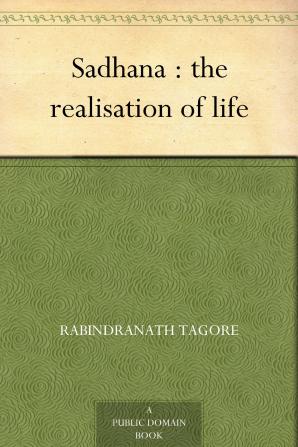 Sadhana : the realisation of life

RABINDRANATH TAGORE

A
PUBLIC DOMAIN
BOOK